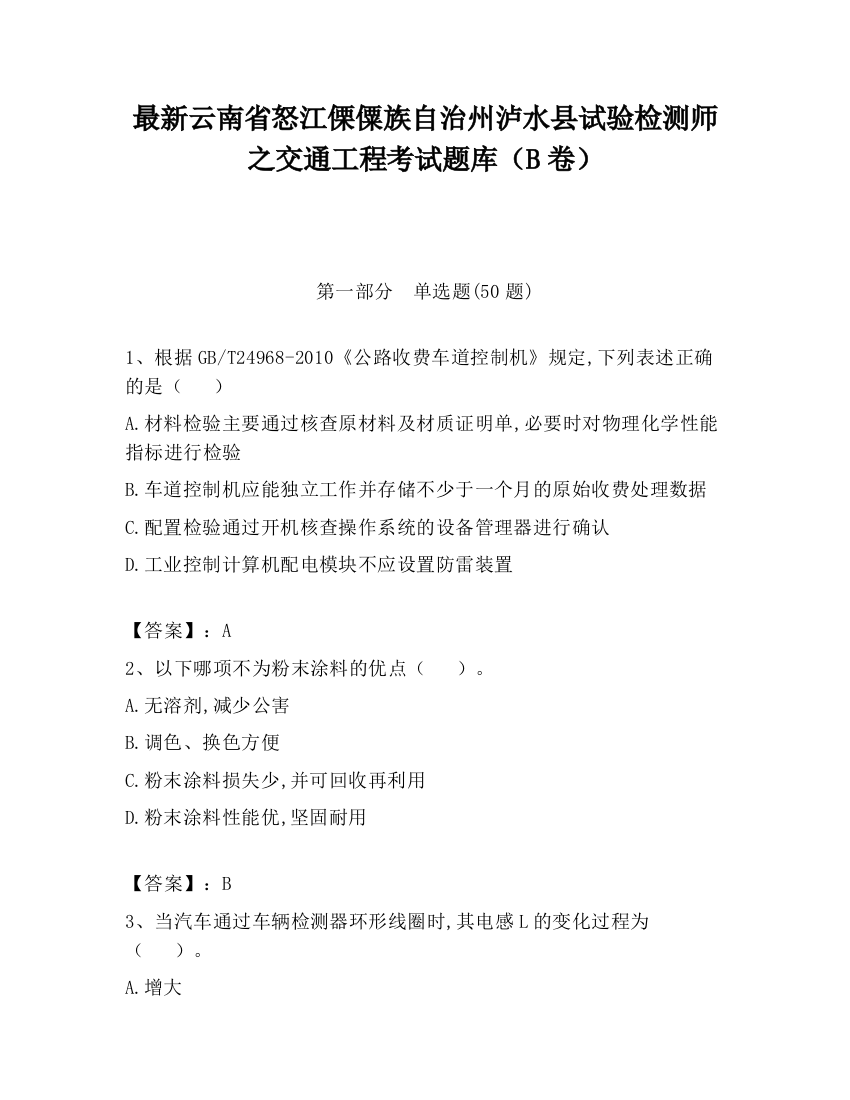 最新云南省怒江傈僳族自治州泸水县试验检测师之交通工程考试题库（B卷）

第一部分　单选题(50题)

1、根据GB/T24968-2010《公路收费车道控制机》规定,下列表述正确的是（　　）

A.材料检验主要通过核查原材料及材质证明单,必要时对物理化学性能指标进行检验

B.车道控制机应能独立工作并存储不少于一个月的原始收费处理数据

C.配置检验通过开机核查操作系统的设备管理器进行确认

D.工业控制计算机配电模块不应设置防雷装置

【答案】：A

2、以下哪项不为粉末涂料的优点（　　）。

A.无溶剂,减少公害

B.调色、换色方便

C.粉末涂料损失少,并可回收再利用

D.粉末涂料性能优,坚固耐用

【答案】：B

3、当汽车通过车辆检测器环形线圈时,其电感L的变化过程为（　　）。

A.增大